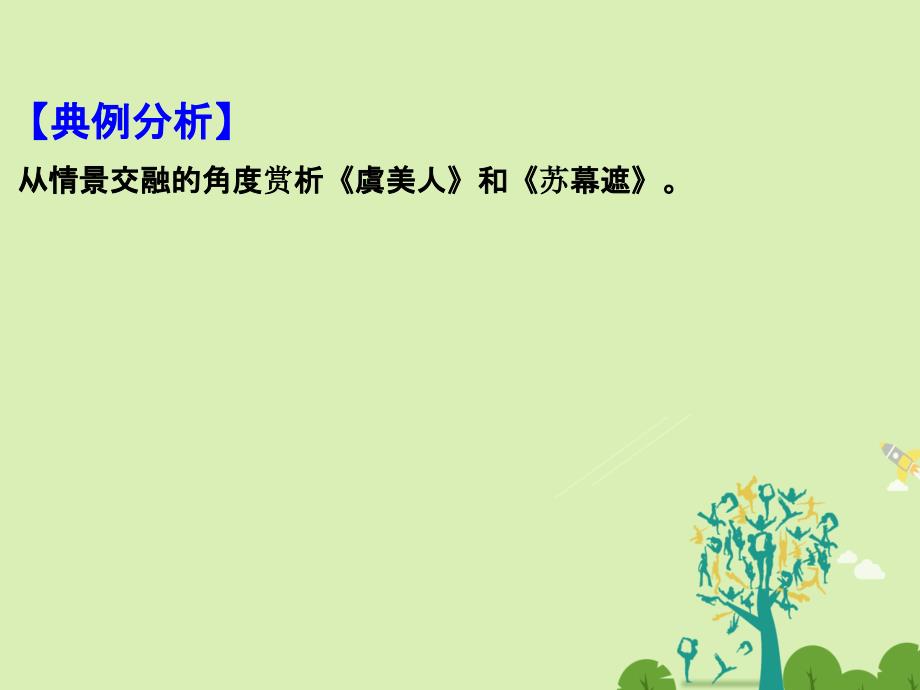 【典例分析】
从情景交融的角度赏析《虞美人》和《苏幕遮》。